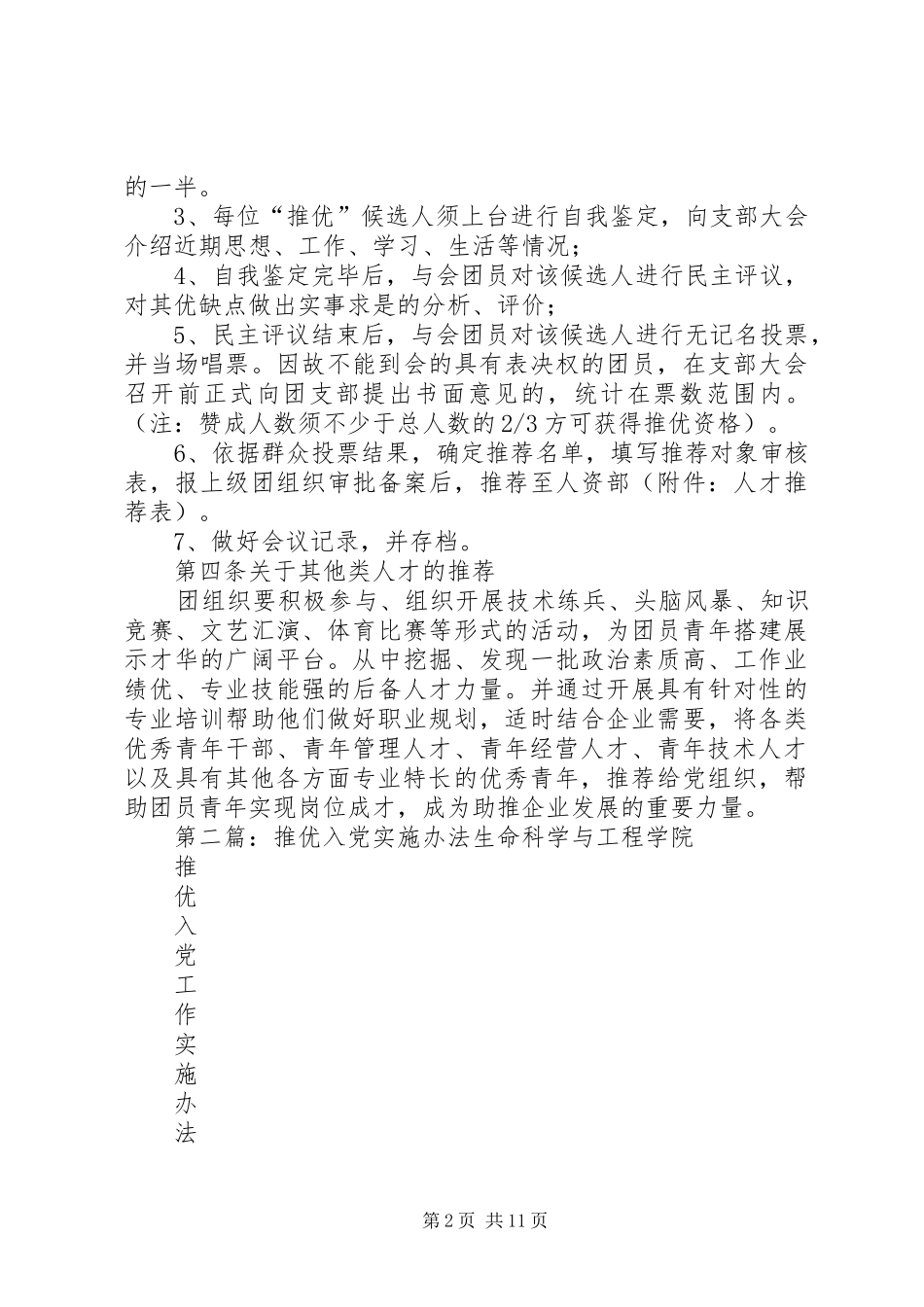 的一半。

3、每位“推优”候选人须上台进行自我鉴定，向支部大会介绍近期思想、工作、学习、生活等情况；

4、自我鉴定完毕后，与会团员对该候选人进行民主评议，对其优缺点做出实事求是的分析、评价；

5、民主评议结束后，与会团员对该候选人进行无记名投票，并当场唱票。因故不能到会的具有表决权的团员，在支部大会召开前正式向团支部提出书面意见的，统计在票数范围内。（注：赞成人数须不少于总人数的2/3方可获得推优资格）。

6、依据群众投票结果，确定推荐名单，填写推荐对象审核表，报上级团组织审批备案后，推荐至人资部（附件：人才推荐表）。

7、做好会议记录，并存档。

第四条关于其他类人才的推荐

团组织要积极参与、组织开展技术练兵、头脑风暴、知识竞赛、文艺汇演、体育比赛等形式的活动，为团员青年搭建展示才华的广阔平台。从中挖掘、发现一批政治素质高、工作业绩优、专业技能强的后备人才力量。并通过开展具有针对性的专业培训帮助他们做好职业规划，适时结合企业需要，将各类优秀青年干部、青年管理人才、青年经营人才、青年技术人才以及具有其他各方面专业特长的优秀青年，推荐给党组织，帮助团员青年实现岗位成才，成为助推企业发展的重要力量。

第二篇：推优入党实施办法生命科学与工程学院

推
优
入
党
工
作
实
施
办
法

第2页 共11页